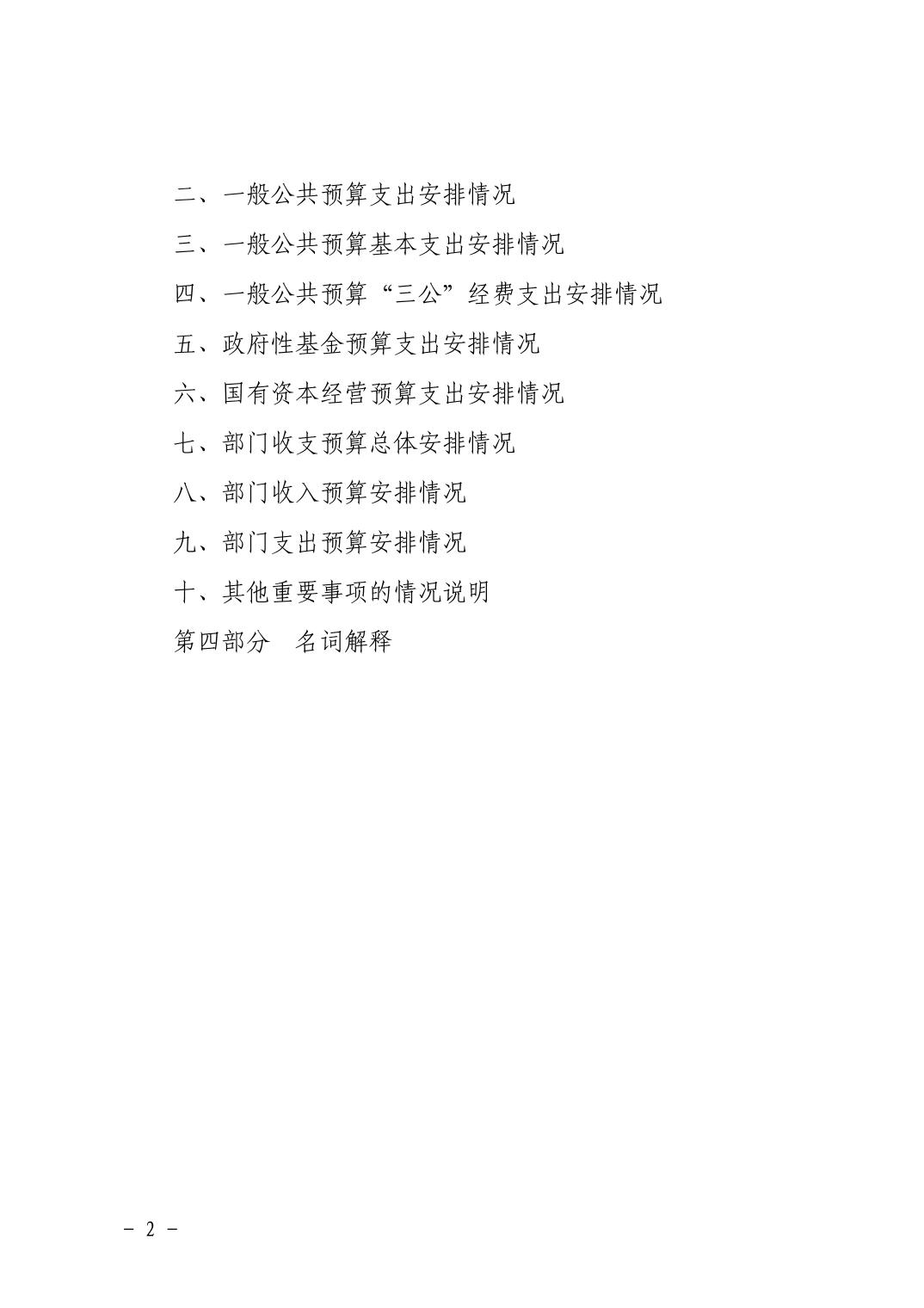 二、一般公共预算支出安排情况

三、一般公共预算基本支出安排情况

四、一般公共预算“三公”经费支出安排情况

五、政府性基金预算支出安排情况

六、国有资本经营预算支出安排情况

七、部门收支预算总体安排情况

八、部门收入预算安排情况

九、部门支出预算安排情况

十、其他重要事项的情况说明

第四部分 名词解释

- 2 -